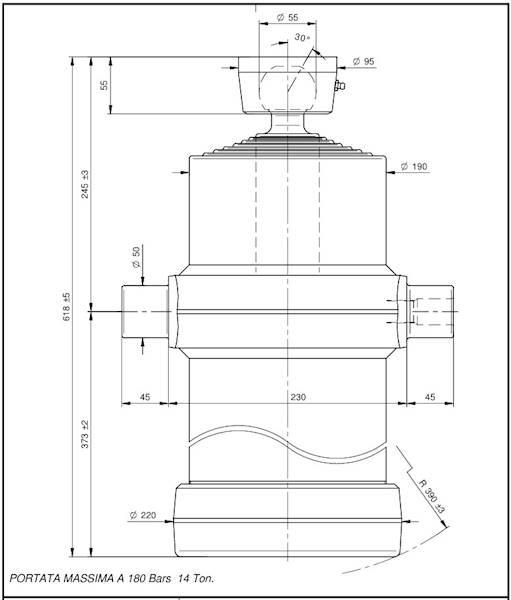 Ø 55
30°
Ø 95
55
Ø 190
245 ±3
Ø 50
618 ±5
45
230
45
373 ±2
R 390 ±3
Ø 220
PORTATA MASSIMA A 180 Bars 14 Ton.